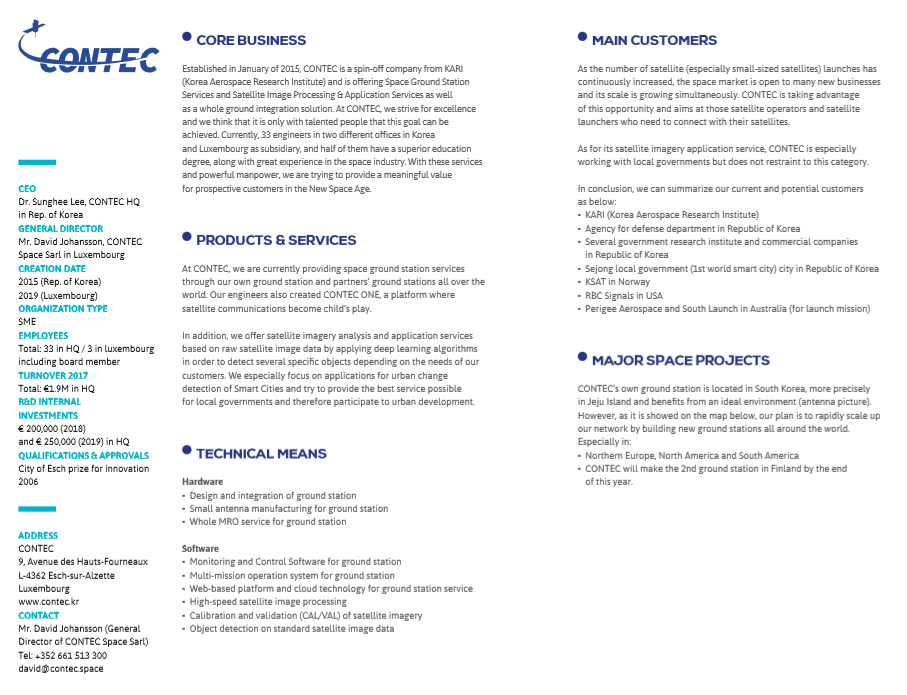 CONTEC

CEO
Dr. Sunghee Lee, CONTEC HQ in Rep. of Korea
GENERAL DIRECTOR
Mr. David Johansson, CONTEC Space Sarl in Luxembourg
CREATION DATE
2015 (Rep. of Korea)
2019 (Luxembourg)
ORGANIZATION TYPE
SME
EMPLOYEES
Total: 33 in HQ / 3 in luxembourg including board member
TURNOVER 2017
Total: €1.9M in HQ
R&D INTERNAL INVESTMENTS
€ 200,000 (2018)
and € 250,000 (2019) in HQ
QUALIFICATIONS & APPROVALS
City of Esch prize for innovation 2006

ADDRESS
CONTEC
9, Avenue des Hauts-Fourneaux
L-4362 Esch-sur-Alzette
Luxembourg
www.contec.kr
CONTACT
Mr. David Johansson (General Director of CONTEC Space Sarl)
Tel: +352 661 513 300
david@contec.space

CORE BUSINESS

Established in January of 2015, CONTEC is a spin-off company from KARI (Korea Aerospace Research Institute) and is offering Space Ground Station Services and Satellite Image Processing & Application Services as well as a whole ground integration solution. At CONTEC, we strive for excellence and we think that it is only with talented people that this goal can be achieved. Currently, 33 engineers in two different offices in Korea and Luxembourg as subsidiary, and half of them have a superior education degree, along with great experience in the space industry. With these services and powerful manpower, we are trying to provide a meaningful value for prospective customers in the New Space Age.

PRODUCTS & SERVICES

At CONTEC, we are currently providing space ground station services through our own ground station and partners' ground stations all over the world. Our engineers also created CONTEC ONE, a platform where satellite communications become child's play.

In addition, we offer satellite imagery analysis and application services based on raw satellite image data by applying deep learning algorithms in order to detect several specific objects depending on the needs of our customers. We especially focus on applications for urban change detection of Smart Cities and try to provide the best service possible for local governments and therefore participate to urban development.

TECHNICAL MEANS

Hardware
• Design and integration of ground station
• Small antenna manufacturing for ground station
• Whole MRO service for ground station

Software
• Monitoring and Control Software for ground station
• Multi-mission operation system for ground station
• Web-based platform and cloud technology for ground station service
• High-speed satellite image processing
• Calibration and validation (CAL/VAL) of satellite imagery
• Object detection on standard satellite image data

MAIN CUSTOMERS

As the number of satellite (especially small-sized satellites) launches has continuously increased, the space market is open to many new businesses and its scale is growing simultaneously. CONTEC is taking advantage of this opportunity and aims at those satellite operators and satellite launchers who need to connect with their satellites.

As for its satellite imagery application service, CONTEC is especially working with local governments but does not restraint to this category.

In conclusion, we can summarize our current and potential customers as below:
• KARI (Korea Aerospace Research Institute)
• Agency for defense department in Republic of Korea
• Several government research institute and commercial companies in Republic of Korea
• Sejong local government (1st world smart city) city in Republic of Korea
• KSAT in Norway
• RBC Signals in USA
• Perigee Aerospace and South Launch in Australia (for launch mission)

MAJOR SPACE PROJECTS

CONTEC's own ground station is located in South Korea, more precisely in Jeju Island and benefits from an ideal environment (antenna picture). However, as it is showed on the map below, our plan is to rapidly scale up our network by building new ground stations all around the world. Especially in:
• Northern Europe, North America and South America
• CONTEC will make the 2nd ground station in Finland by the end of this year.